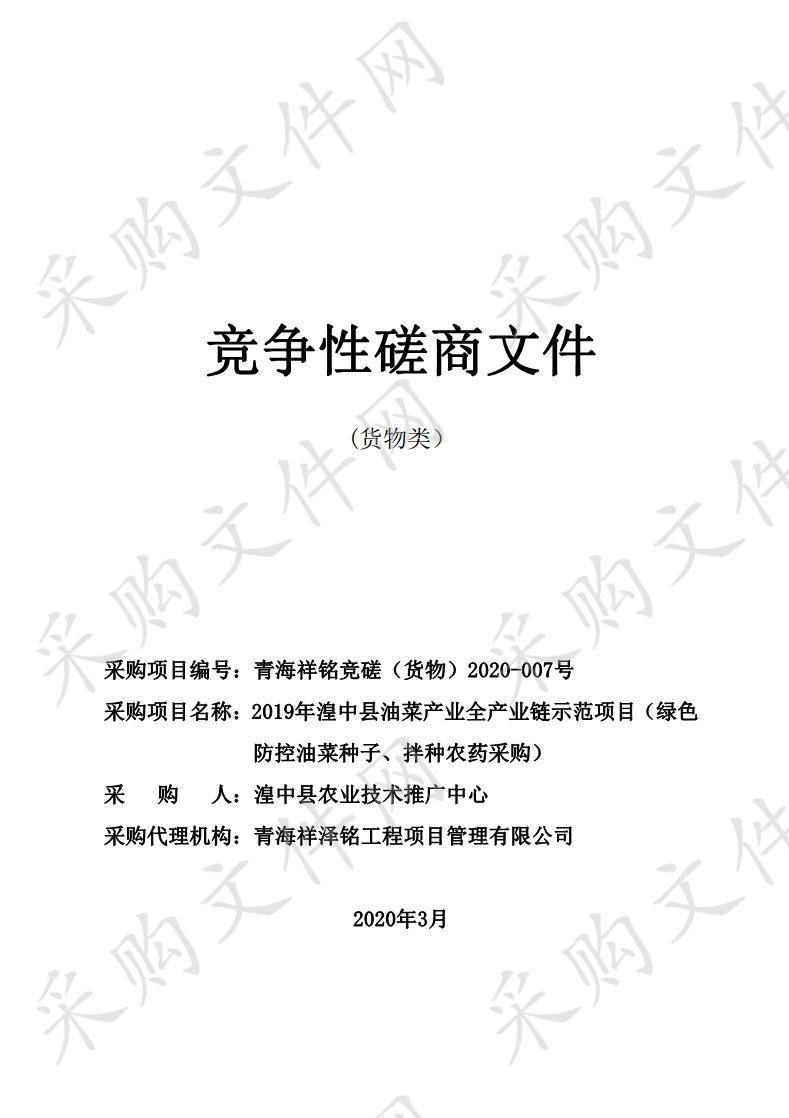 采购文件网

竞争性磋商文件

（货物类）

采购项目编号：青海祥铭竞磋（货物）2020-007号

采购项目名称：2019年湟中县油菜产业全产业链示范项目（绿色防控油菜种子、拌种农药采购）

采 购 人：湟中县农业技术推广中心

采购代理机构：青海祥泽铭工程项目管理有限公司

2020年3月